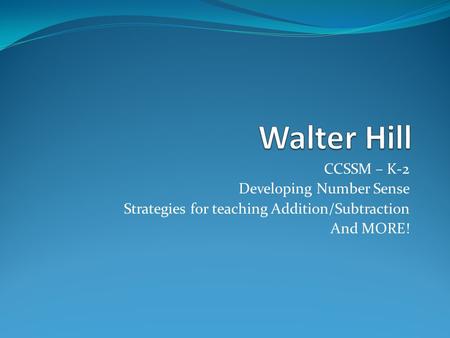 Walter Hill

CCSSM – K-2
Developing Number Sense
Strategies for teaching Addition/Subtraction
And MORE!